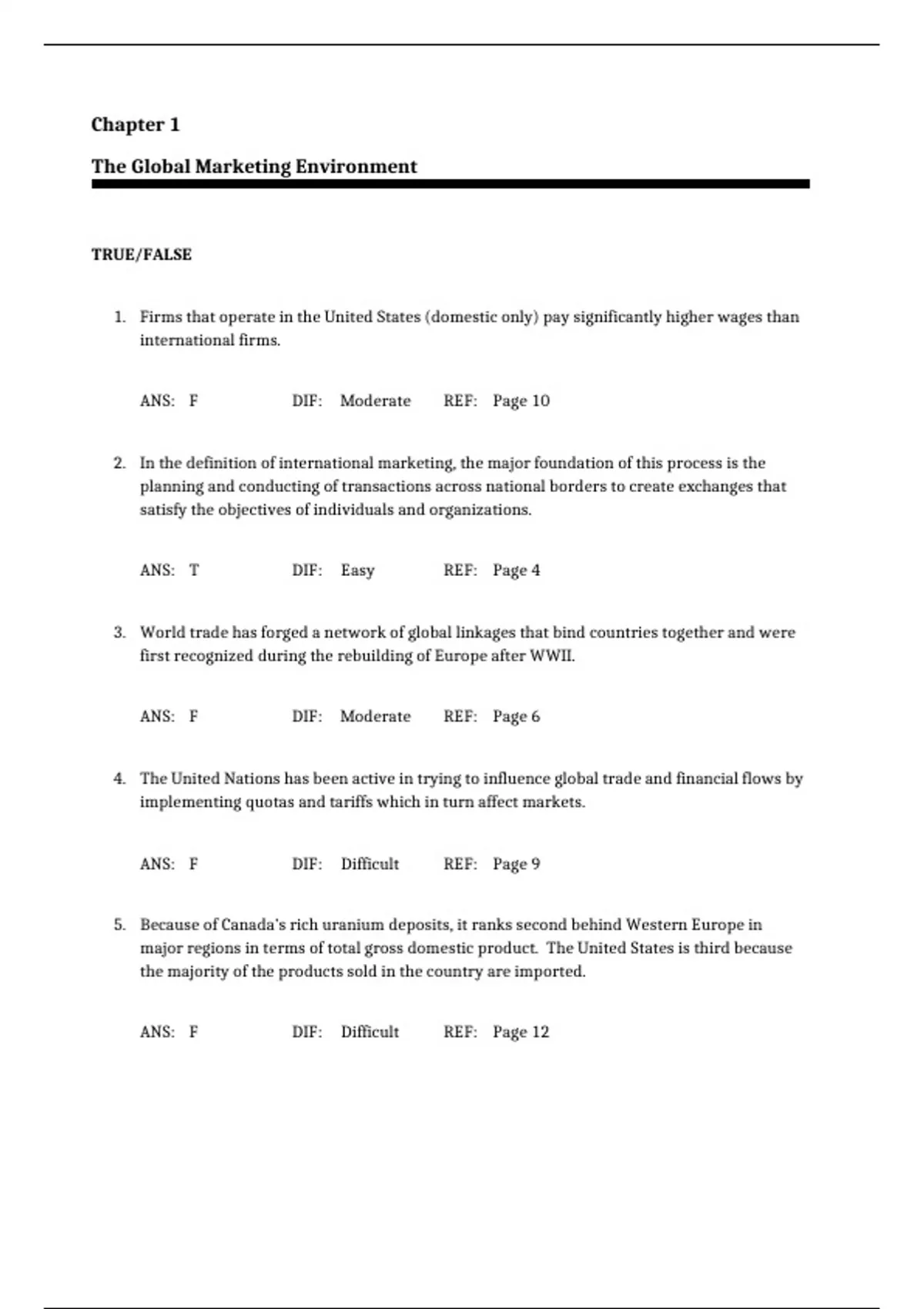 Chapter 1

The Global Marketing Environment

TRUE/FALSE

1. Firms that operate in the United States (domestic only) pay significantly higher wages than international firms.

ANS: F DIF: Moderate REF: Page 10

2. In the definition of international marketing, the major foundation of this process is the planning and conducting of transactions across national borders to create exchanges that satisfy the objectives of individuals and organizations.

ANS: T DIF: Easy REF: Page 4

3. World trade has forged a network of global linkages that bind countries together and were first recognized during the rebuilding of Europe after WWII.

ANS: F DIF: Moderate REF: Page 6

4. The United Nations has been active in trying to influence global trade and financial flows by implementing quotas and tariffs which in turn affect markets.

ANS: F DIF: Difficult REF: Page 9

5. Because of Canada's rich uranium deposits, it ranks second behind Western Europe in major regions in terms of total gross domestic product. The United States is third because the majority of the products sold in the country are imported.

ANS: F DIF: Difficult REF: Page 12